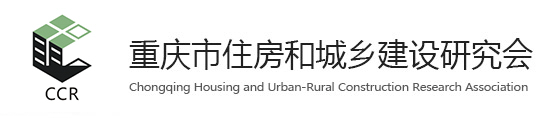 CCR

重庆市住房和城乡建设研究会

Chongqing Housing and Urban-Rural Construction Research Association